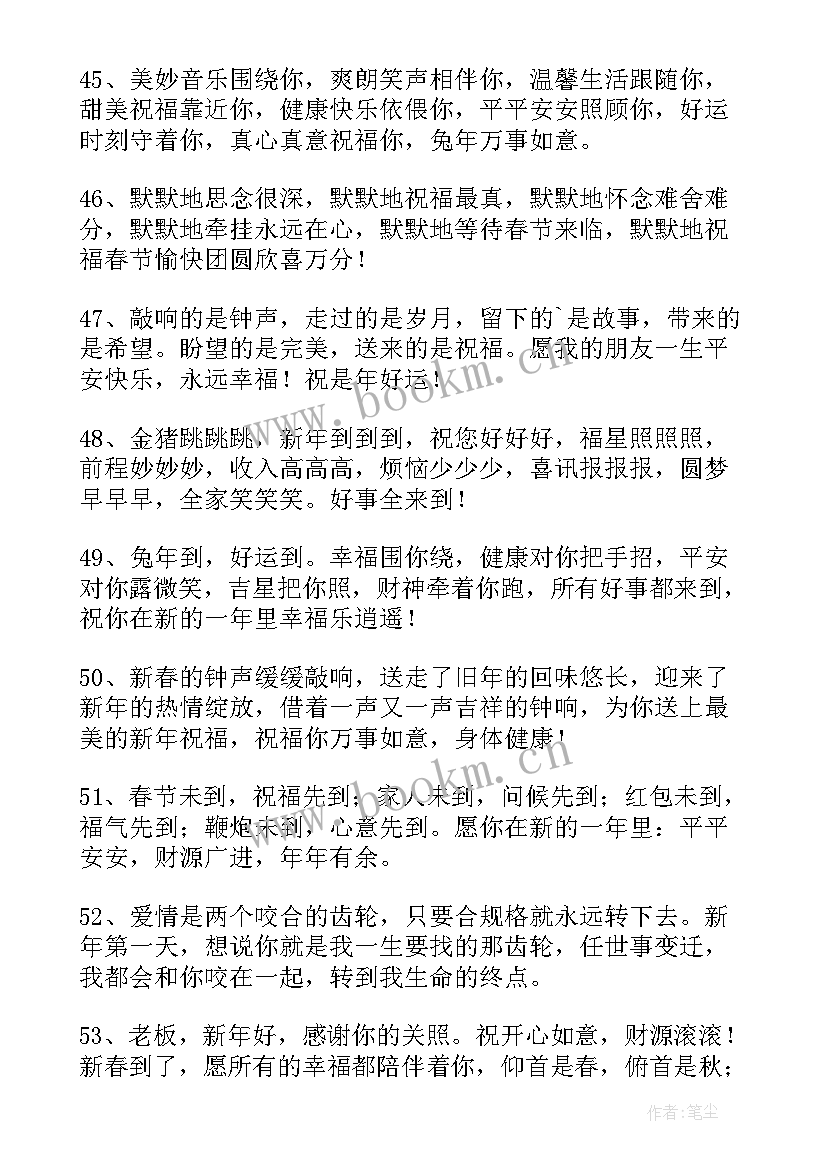 45、美妙音乐围绕你，爽朗笑声相伴你，温馨生活跟随你，甜美祝福靠近你，健康快乐依偎你，平平安安照顾你，好运时刻守着你，真心真意祝福你，兔年万事如意。

46、默默地思念很深，默默地祝福最真，默默地怀念难舍难分，默默地牵挂永远在心，默默地等待春节来临，默默地祝福春节愉快团圆欣喜万分！

47、敲响的是钟声，走过的是岁月，留下的`是故事，带来的是希望。盼望的是完美，送来的是祝福。愿我的朋友一生平安快乐，永远幸福！祝是年好运！

48、金猪跳跳跳，新年到到到，祝您好好好，福星照照照，前程妙妙妙，收入高高高，烦恼少少少，喜讯报报报，圆梦早早早，全家笑笑笑。好事全来到！

49、兔年到，好运到。幸福围你绕，健康对你把手招，平安对你露微笑，吉星把你照，财神牵着你跑，所有好事都来到，祝你在新的一年里幸福乐逍遥！

50、新春的钟声缓缓敲响，送走了旧年的回味悠长，迎来了新年的热情绽放，借着一声又一声吉祥的钟响，为你送上最美的新年祝福，祝福你万事如意，身体健康！

51、春节未到，祝福先到；家人未到，问候先到；红包未到，福气先到；鞭炮未到，心意先到。愿你在新的一年里：平平安安，财源广进，年年有余。

52、爱情是两个咬合的齿轮，只要合规格就永远转下去。新年第一天，想说你就是我一生要找的那齿轮，任世事变迁，我都会和你咬在一起，转到我生命的终点。

53、老板，新年好，感谢你的关照。祝开心如意，财源滚滚！新春到了，愿所有的幸福都陪伴着你，仰首是春，俯首是秋；

www.bookm.cn

www.bookm.cn

作者：笔尘